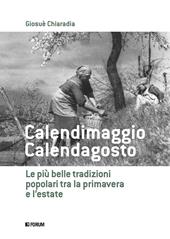 Giosuè Chiaradia

Calendimaggio
Calendagosto

Le più belle tradizioni popolari tra la primavera e l'estate

FORUM